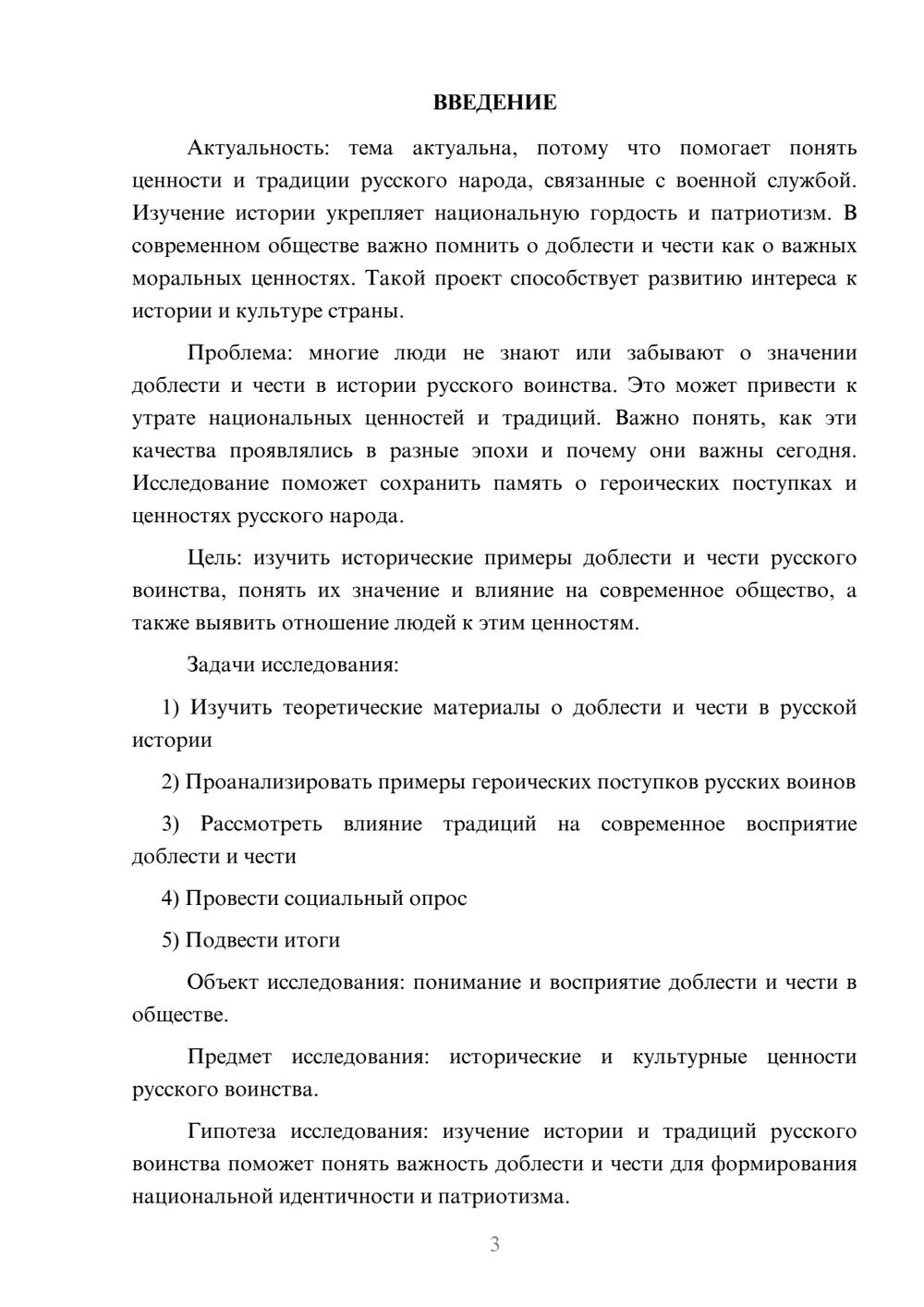 ВВЕДЕНИЕ

Актуальность: тема актуальна, потому что помогает понять ценности и традиции русского народа, связанные с военной службой. Изучение истории укрепляет национальную гордость и патриотизм. В современном обществе важно помнить о доблести и чести как о важных моральных ценностях. Такой проект способствует развитию интереса к истории и культуре страны.

Проблема: многие люди не знают или забывают о значении доблести и чести в истории русского воинства. Это может привести к утрате национальных ценностей и традиций. Важно понять, как эти качества проявлялись в разные эпохи и почему они важны сегодня. Исследование поможет сохранить память о героических поступках и ценностях русского народа.

Цель: изучить исторические примеры доблести и чести русского воинства, понять их значение и влияние на современное общество, а также выявить отношение людей к этим ценностям.

Задачи исследования:

1) Изучить теоретические материалы о доблести и чести в русской истории

2) Проанализировать примеры героических поступков русских воинов

3) Рассмотреть влияние традиций на современное восприятие доблести и чести

4) Провести социальный опрос

5) Подвести итоги

Объект исследования: понимание и восприятие доблести и чести в обществе.

Предмет исследования: исторические и культурные ценности русского воинства.

Гипотеза исследования: изучение истории и традиций русского воинства поможет понять важность доблести и чести для формирования национальной идентичности и патриотизма.

3